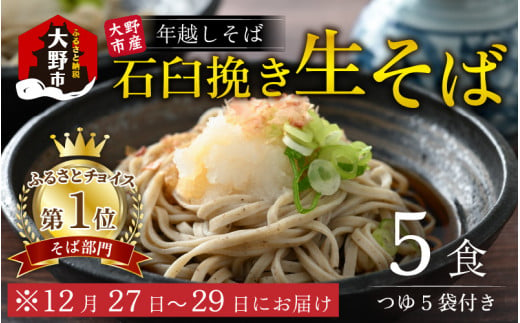 ふるさと納税
大野市

大野市産
年越しそば
石臼挽き生そば

ふるさとチョイス
第1位
そば部門

5食
つゆ5袋付き

※12月27日～29日にお届け